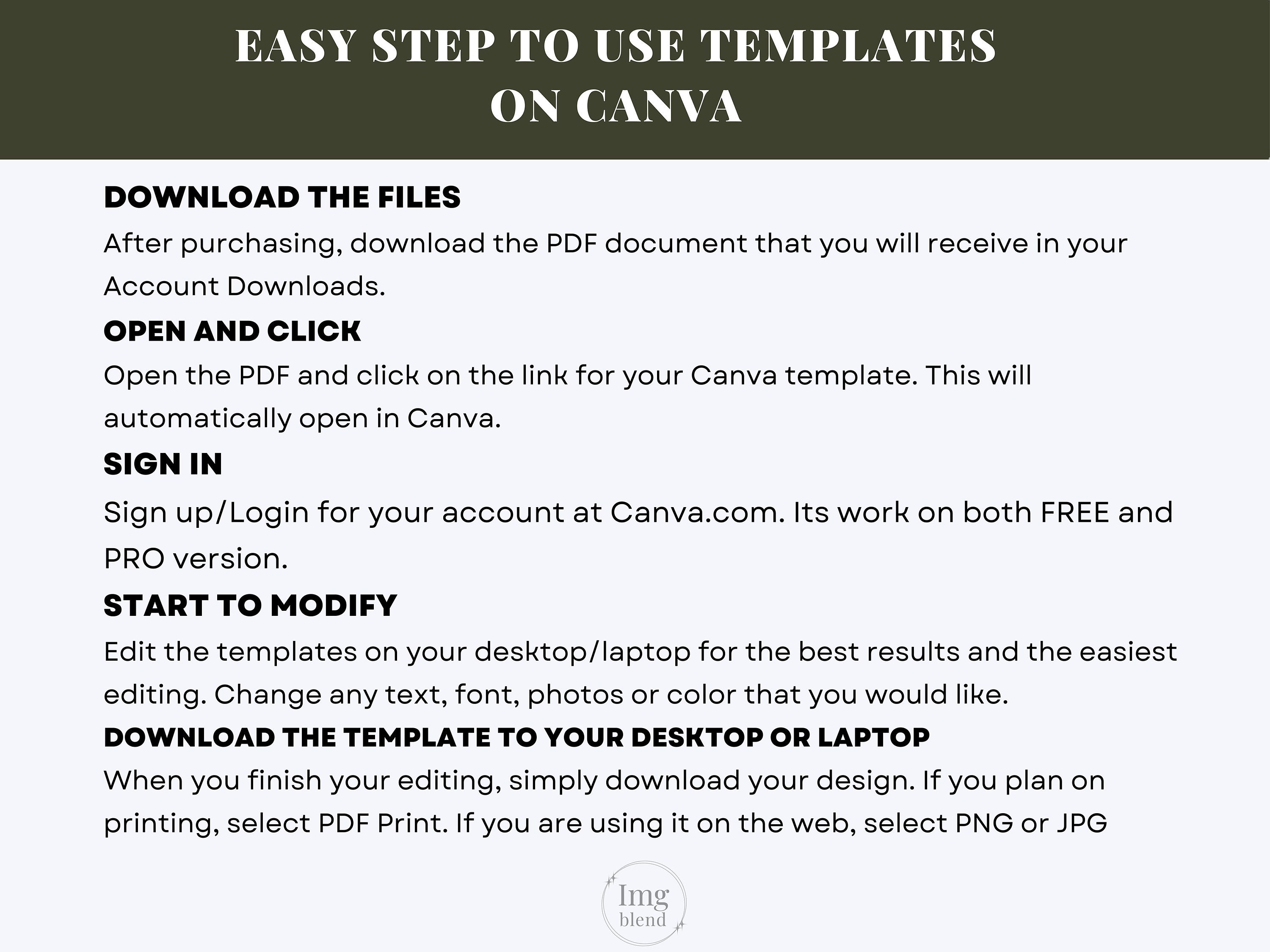 EASY STEP TO USE TEMPLATES ON CANVA

DOWNLOAD THE FILES
After purchasing, download the PDF document that you will receive in your Account Downloads.

OPEN AND CLICK
Open the PDF and click on the link for your Canva template. This will automatically open in Canva.

SIGN IN
Sign up/Login for your account at Canva.com. Its work on both FREE and PRO version.

START TO MODIFY
Edit the templates on your desktop/laptop for the best results and the easiest editing. Change any text, font, photos or color that you would like.

DOWNLOAD THE TEMPLATE TO YOUR DESKTOP OR LAPTOP
When you finish your editing, simply download your design. If you plan on printing, select PDF Print. If you are using it on the web, select PNG or JPG

Img
blend